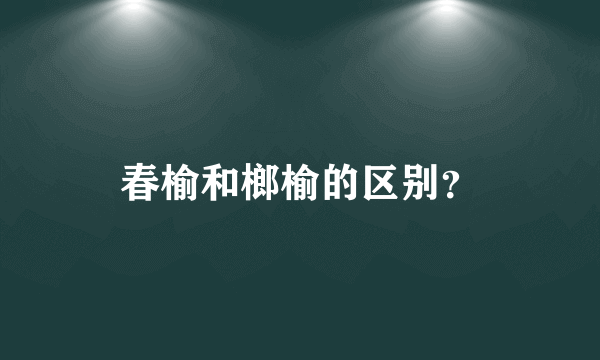 春榆和榔榆的区别？